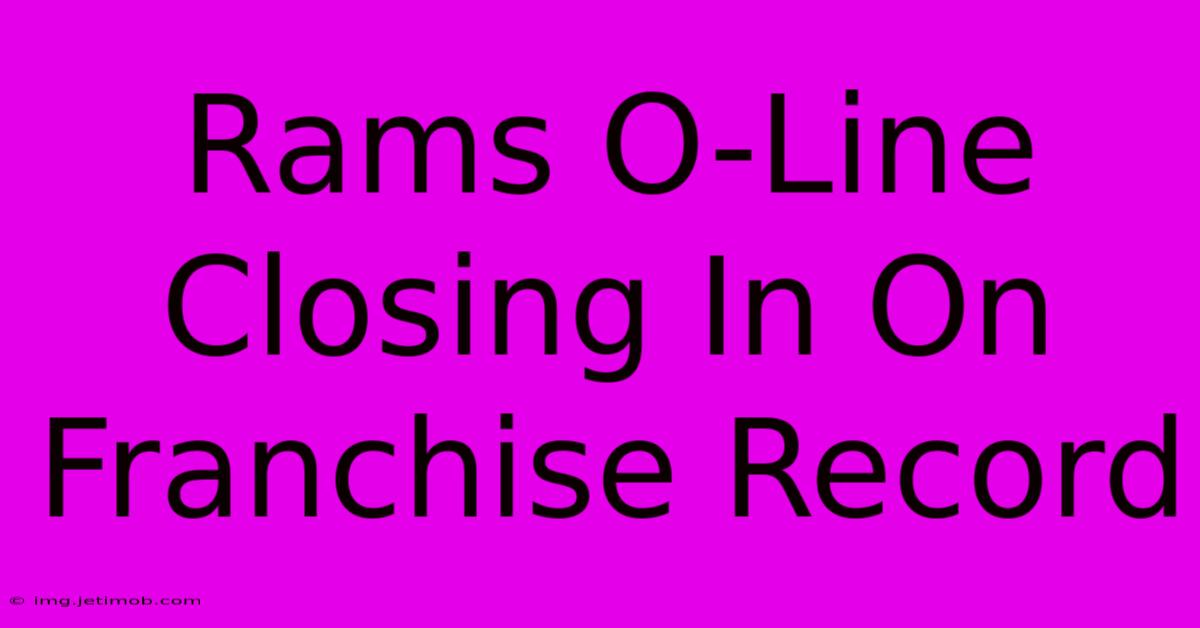 Rams O-Line Closing In On Franchise Record

© img.jetimob.com